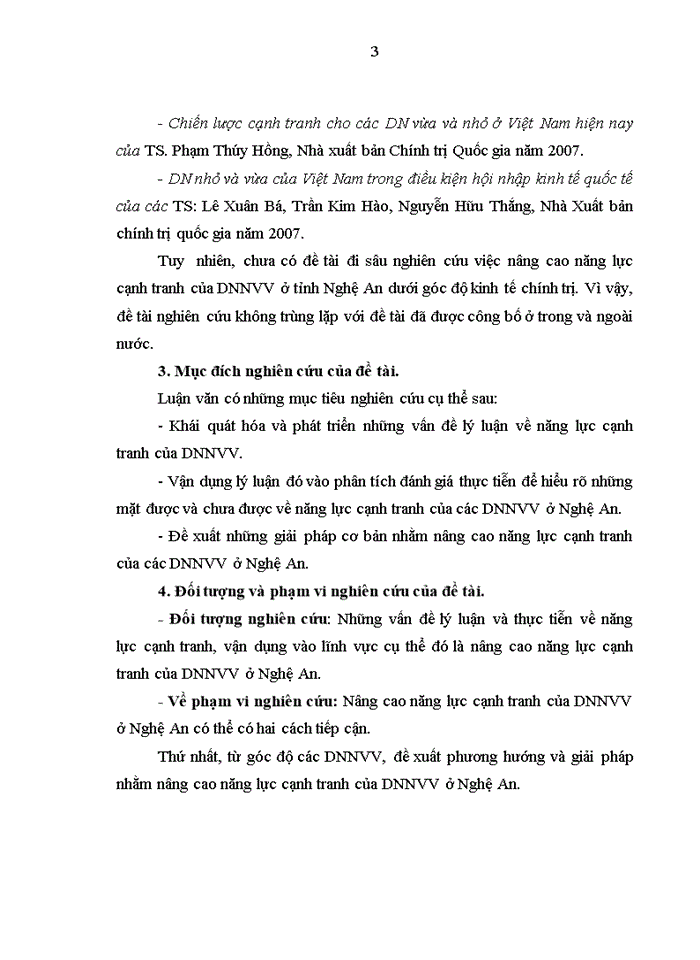 3

- Chiến lược cạnh tranh cho các DN vừa và nhỏ ở Việt Nam hiện nay của TS. Phạm Thúy Hồng, Nhà xuất bản Chính trị Quốc gia năm 2007.

- DN nhỏ và vừa của Việt Nam trong điều kiện hội nhập kinh tế quốc tế của các TS: Lê Xuân Bá, Trần Kim Hào, Nguyễn Hữu Thắng, Nhà Xuất bản chính trị quốc gia năm 2007.

Tuy nhiên, chưa có đề tài đi sâu nghiên cứu việc nâng cao năng lực cạnh tranh của DNNVV ở tỉnh Nghệ An dưới góc độ kinh tế chính trị. Vì vậy, đề tài nghiên cứu không trùng lặp với đề tài đã được công bố ở trong và ngoài nước.

3. Mục đích nghiên cứu của đề tài.

Luận văn có những mục tiêu nghiên cứu cụ thể sau:

- Khái quát hóa và phát triển những vấn đề lý luận về năng lực cạnh tranh của DNNVV.

- Vận dụng lý luận đó vào phân tích đánh giá thực tiễn để hiểu rõ những mặt được và chưa được về năng lực cạnh tranh của các DNNVV ở Nghệ An.

- Đề xuất những giải pháp cơ bản nhằm nâng cao năng lực cạnh tranh của các DNNVV ở Nghệ An.

4. Đối tượng và phạm vi nghiên cứu của đề tài.

- Đối tượng nghiên cứu: Những vấn đề lý luận và thực tiễn về năng lực cạnh tranh, vận dụng vào lĩnh vực cụ thể đó là nâng cao năng lực cạnh tranh của DNNVV ở Nghệ An.

- Về phạm vi nghiên cứu: Nâng cao năng lực cạnh tranh của DNNVV ở Nghệ An có thể có hai cách tiếp cận.

Thứ nhất, từ góc độ các DNNVV, đề xuất phương hướng và giải pháp nhằm nâng cao năng lực cạnh tranh của DNNVV ở Nghệ An.